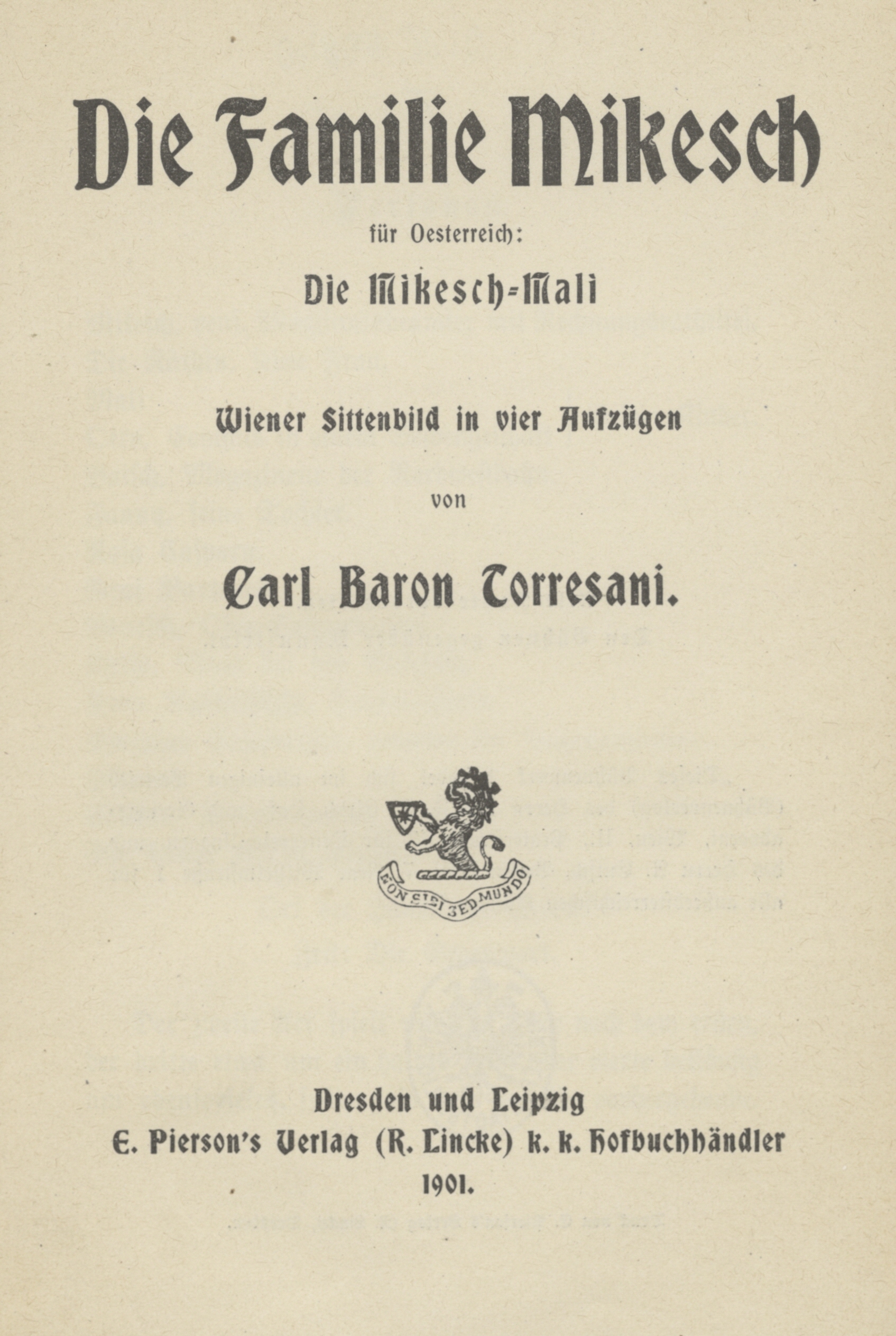 Die Familie Mikesch

für Oesterreich:

Die Mikesch-Mali

Wiener Sittenbild in vier Aufzügen

von

Carl Baron Torresani.

NON SIBI SED MUNDO

Dresden und Leipzig
E. Pierson's Verlag (R. Lincke) k. k. Hofbuchhändler
1901.